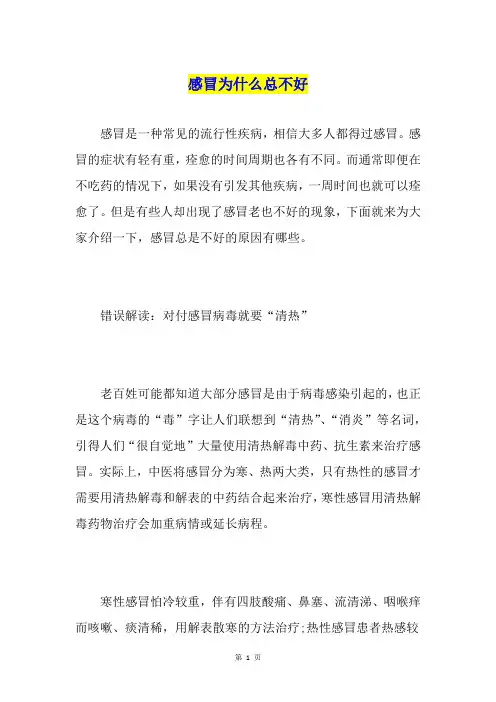 感冒为什么总不好

感冒是一种常见的流行性疾病，相信大多人都得过感冒。感冒的症状有轻有重，痊愈的时间周期也各有不同。而通常即便在不吃药的情况下，如果没有引发其他疾病，一周时间也就可以痊愈了。但是有些人却出现了感冒老也不好的现象，下面就来为大家介绍一下，感冒总是不好的原因有哪些。

错误解读：对付感冒病毒就要“清热”

老百姓可能都知道大部分感冒是由于病毒感染引起的，也正是这个病毒的“毒”字让人们联想到“清热”、“消炎”等名词，引得人们“很自觉地”大量使用清热解毒中药、抗生素来治疗感冒。实际上，中医将感冒分为寒、热两大类，只有热性的感冒才需要用清热解毒和解表的中药结合起来治疗，寒性感冒用清热解毒药物治疗会加重病情或延长病程。

寒性感冒怕冷较重，伴有四肢酸痛、鼻塞、流清涕、咽喉痒而咳嗽、痰清稀，用解表散寒的方法治疗；热性感冒患者热感较

第 1 页